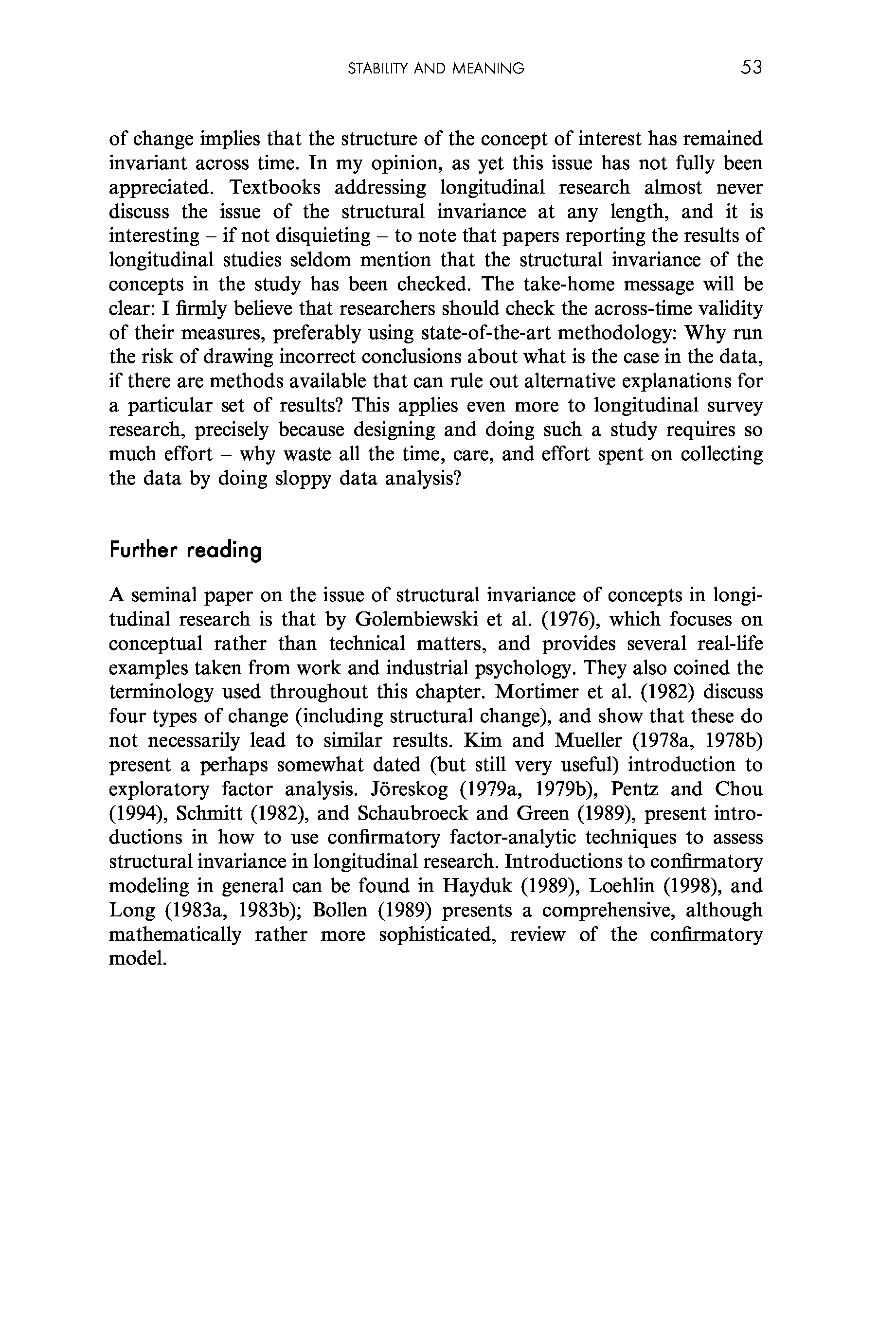 STABILITY AND MEANING 53

of change implies that the structure of the concept of interest has remained invariant across time. In my opinion, as yet this issue has not fully been appreciated. Textbooks addressing longitudinal research almost never discuss the issue of the structural invariance at any length, and it is interesting – if not disquieting – to note that papers reporting the results of longitudinal studies seldom mention that the structural invariance of the concepts in the study has been checked. The take-home message will be clear: I firmly believe that researchers should check the across-time validity of their measures, preferably using state-of-the-art methodology: Why run the risk of drawing incorrect conclusions about what is the case in the data, if there are methods available that can rule out alternative explanations for a particular set of results? This applies even more to longitudinal survey research, precisely because designing and doing such a study requires so much effort – why waste all the time, care, and effort spent on collecting the data by doing sloppy data analysis?

Further reading

A seminal paper on the issue of structural invariance of concepts in longitudinal research is that by Golembiewski et al. (1976), which focuses on conceptual rather than technical matters, and provides several real-life examples taken from work and industrial psychology. They also coined the terminology used throughout this chapter. Mortimer et al. (1982) discuss four types of change (including structural change), and show that these do not necessarily lead to similar results. Kim and Mueller (1978a, 1978b) present a perhaps somewhat dated (but still very useful) introduction to exploratory factor analysis. Jöreskog (1979a, 1979b), Pentz and Chou (1994), Schmitt (1982), and Schaubroeck and Green (1989), present introductions in how to use confirmatory factor-analytic techniques to assess structural invariance in longitudinal research. Introductions to confirmatory modeling in general can be found in Hayduk (1989), Loehlin (1998), and Long (1983a, 1983b); Bollen (1989) presents a comprehensive, although mathematically rather more sophisticated, review of the confirmatory model.